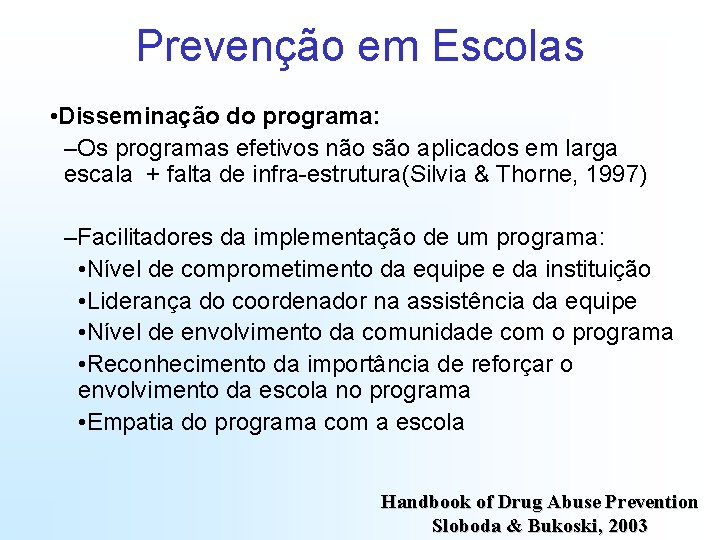 Prevenção em Escolas

•Disseminação do programa:

–Os programas efetivos não são aplicados em larga escala + falta de infra-estrutura(Silvia & Thorne, 1997)

–Facilitadores da implementação de um programa:

•Nível de comprometimento da equipe e da instituição

•Liderança do coordenador na assistência da equipe

•Nível de envolvimento da comunidade com o programa

•Reconhecimento da importância de reforçar o envolvimento da escola no programa

•Empatia do programa com a escola

Handbook of Drug Abuse Prevention
Sloboda & Bukoski, 2003